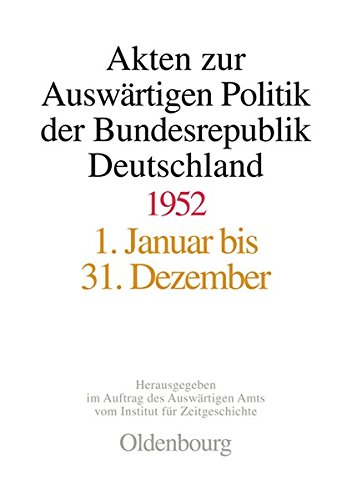 Akten zur Auswärtigen Politik der Bundesrepublik Deutschland

1952

1. Januar bis 31. Dezember

Herausgegeben im Auftrag des Auswärtigen Amts vom Institut für Zeitgeschichte

Oldenbourg